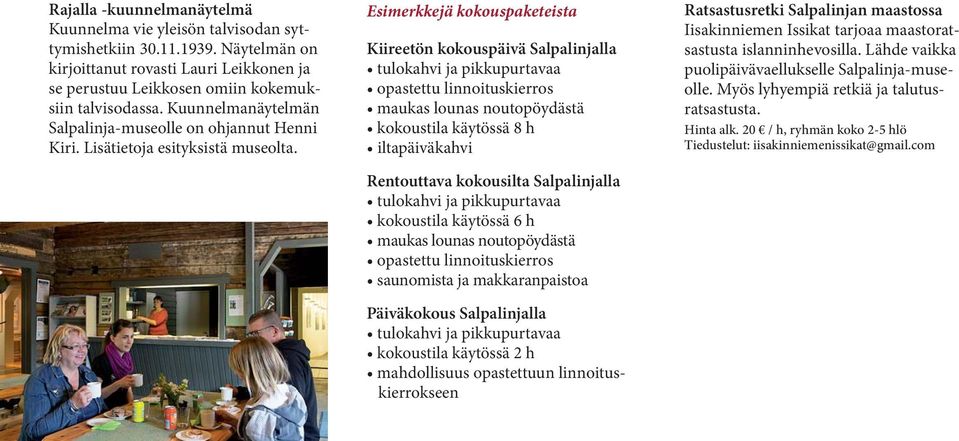 Rajalla -kuunnelmanäytelmä
Kuunnelma vie yleisön talvisodan syttymishetkiin 30.11.1939. Näytelmän on kirjoittanut rovasti Lauri Leikkonen ja se perustuu Leikkosen omiin kokemuksiin talvisodassa. Kuunnelmanäytelmän Salpalinja-museolle on ohjannut Henni Kiri. Lisätietoja esityksistä museolta.

Esimerkkejä kokouspaketeista

Kiireetön kokouspäivä Salpalinjalla
• tulokahvi ja pikkupurtavaa
• opastettu linnoituskierros
• maukas lounas noutopöydästä
• kokoustila käytössä 8 h
• iltapäiväkahvi

Rentouttava kokousilta Salpalinjalla
• tulokahvi ja pikkupurtavaa
• kokoustila käytössä 6 h
• maukas lounas noutopöydästä
• opastettu linnoituskierros
• saunomista ja makkaranpaistoa

Päiväkokous Salpalinjalla
• tulokahvi ja pikkupurtavaa
• kokoustila käytössä 2 h
• mahdollisuus opastettuun linnoituskierrokseen

Ratsastusretki Salpalinjan maastossa
Iisakinniemen Issikat tarjoaa maastoratsastusta islanninhevosilla. Lähde vaikka puolipäivävaellukselle Salpalinja-museolle. Myös lyhyempiä retkiä ja talutusratsastusta.
Hinta alk. 20 € / h, ryhmän koko 2-5 hlö
Tiedustelut: iisakinniemenissikat@gmail.com